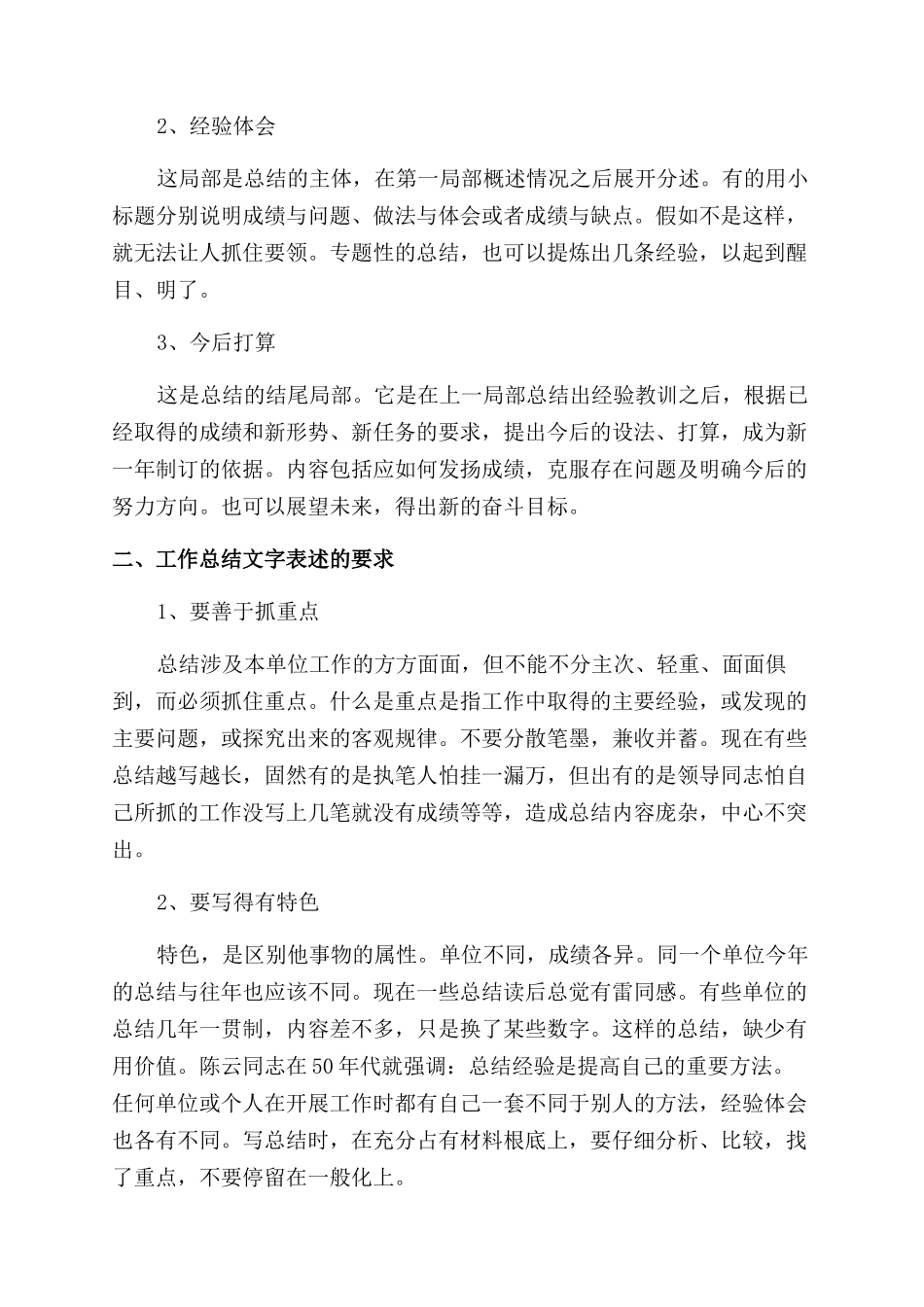 2、经验体会

这局部是总结的主体，在第一局部概述情况之后展开分述。有的用小标题分别说明成绩与问题、做法与体会或者成绩与缺点。假如不是这样，就无法让人抓住要领。专题性的总结，也可以提炼出几条经验，以起到醒目、明了。

3、今后打算

这是总结的结尾局部。它是在上一局部总结出经验教训之后，根据已经取得的成绩和新形势、新任务的要求，提出今后的设法、打算，成为新一年制订的依据。内容包括应如何发扬成绩，克服存在问题及明确今后的努力方向。也可以展望未来，得出新的奋斗目标。

二、工作总结文字表述的要求

1、要善于抓重点

总结涉及本单位工作的方方面面，但不能不分主次、轻重、面面俱到，而必须抓住重点。什么是重点是指工作中取得的主要经验，或发现的主要问题，或探究出来的客观规律。不要分散笔墨，兼收并蓄。现在有些总结越写越长，固然有的是执笔人怕挂一漏万，但出有的是领导同志怕自己所抓的工作没写上几笔就没有成绩等等，造成总结内容庞杂，中心不突出。

2、要写得有特色

特色，是区别他事物的属性。单位不同，成绩各异。同一个单位今年的总结与往年也应该不同。现在一些总结读后总觉有雷同感。有些单位的总结几年一贯制，内容差不多，只是换了某些数字。这样的总结，缺少有用价值。陈云同志在50年代就强调：总结经验是提高自己的重要方法。任何单位或个人在开展工作时都有自己一套不同于别人的方法，经验体会也各有不同。写总结时，在充分占有材料根底上，要仔细分析、比较，找了重点，不要停留在一般化上。